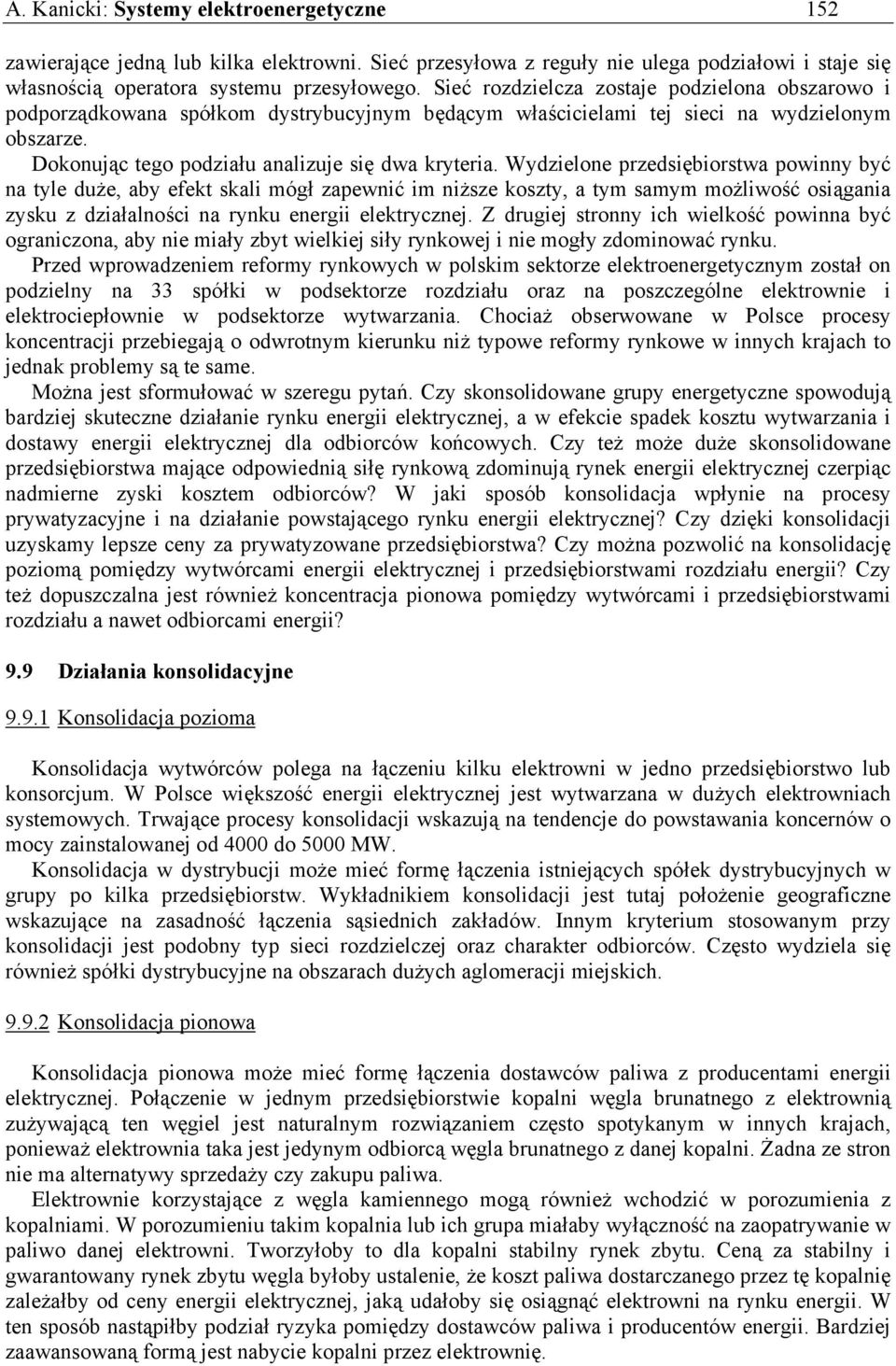 A. Kanicki: Systemy elektroenergetyczne 152

zawierające jedną lub kilka elektrowni. Sieć przesyłowa z reguły nie ulega podziałowi i staje się własnością operatora systemu przesyłowego. Sieć rozdzielcza zostaje podzielona obszarowo i podporządkowana spółkom dystrybucyjnym będącym właścicielami tej sieci na wydzielonym obszarze.

Dokonując tego podziału analizuje się dwa kryteria. Wydzielone przedsiębiorstwa powinny być na tyle duże, aby efekt skali mógł zapewnić im niższe koszty, a tym samym możliwość osiągania zysku z działalności na rynku energii elektrycznej. Z drugiej stronny ich wielkość powinna być ograniczona, aby nie miały zbyt wielkiej siły rynkowej i nie mogły zdominować rynku.

Przed wprowadzeniem reformy rynkowych w polskim sektorze elektroenergetycznym został on podzielny na 33 spółki w podsektorze rozdziału oraz na poszczególne elektrownie i elektrociepłownie w podsektorze wytwarzania. Chociaż obserwowane w Polsce procesy koncentracji przebiegają o odwrotnym kierunku niż typowe reformy rynkowe w innych krajach to jednak problemy są te same.

Można jest sformułować w szeregu pytań. Czy skonsolidowane grupy energetyczne spowodują bardziej skuteczne działanie rynku energii elektrycznej, a w efekcie spadek kosztu wytwarzania i dostawy energii elektrycznej dla odbiorców końcowych. Czy też może duże skonsolidowane przedsiębiorstwa mające odpowiednią siłę rynkową zdominują rynek energii elektrycznej czerpiąc nadmierne zyski kosztem odbiorców? W jaki sposób konsolidacja wpłynie na procesy prywatyzacyjne i na działanie powstającego rynku energii elektrycznej? Czy dzięki konsolidacji uzyskamy lepsze ceny za prywatyzowane przedsiębiorstwa? Czy można pozwolić na konsolidację poziomą pomiędzy wytwórcami energii elektrycznej i przedsiębiorstwami rozdziału energii? Czy też dopuszczalna jest również koncentracja pionowa pomiędzy wytwórcami i przedsiębiorstwami rozdziału a nawet odbiorcami energii?

9.9 Działania konsolidacyjne

9.9.1 Konsolidacja pozioma

Konsolidacja wytwórców polega na łączeniu kilku elektrowni w jedno przedsiębiorstwo lub konsorcjum. W Polsce większość energii elektrycznej jest wytwarzana w dużych elektrowniach systemowych. Trwające procesy konsolidacji wskazują na tendencje do powstawania koncernów o mocy zainstalowanej od 4000 do 5000 MW.

Konsolidacja w dystrybucji może mieć formę łączenia istniejących spółek dystrybucyjnych w grupy po kilka przedsiębiorstw. Wykładnikiem konsolidacji jest tutaj położenie geograficzne wskazujące na zasadność łączenia sąsiednich zakładów. Innym kryterium stosowanym przy konsolidacji jest podobny typ sieci rozdzielczej oraz charakter odbiorców. Często wydziela się również spółki dystrybucyjne na obszarach dużych aglomeracji miejskich.

9.9.2 Konsolidacja pionowa

Konsolidacja pionowa może mieć formę łączenia dostawców paliwa z producentami energii elektrycznej. Połączenie w jednym przedsiębiorstwie kopalni węgla brunatnego z elektrownią zużywającą ten węgiel jest naturalnym rozwiązaniem często spotykanym w innych krajach, ponieważ elektrownia taka jest jedynym odbiorcą węgla brunatnego z danej kopalni. Żadna ze stron nie ma alternatywy sprzedaży czy zakupu paliwa.

Elektrownie korzystające z węgla kamiennego mogą również wchodzić w porozumienia z kopalniami. W porozumieniu takim kopalnia lub ich grupa miałaby wyłączność na zaopatrywanie w paliwo danej elektrowni. Tworzyłoby to dla kopalni stabilny rynek zbytu. Ceną za stabilny i gwarantowany rynek zbytu węgla byłoby ustalenie, że koszt paliwa dostarczanego przez tę kopalnię zależałby od ceny energii elektrycznej, jaką udałoby się osiągnąć elektrowni na rynku energii. W ten sposób nastąpiłby podział ryzyka pomiędzy dostawców paliwa i producentów energii. Bardziej zaawansowaną formą jest nabycie kopalni przez elektrownię.